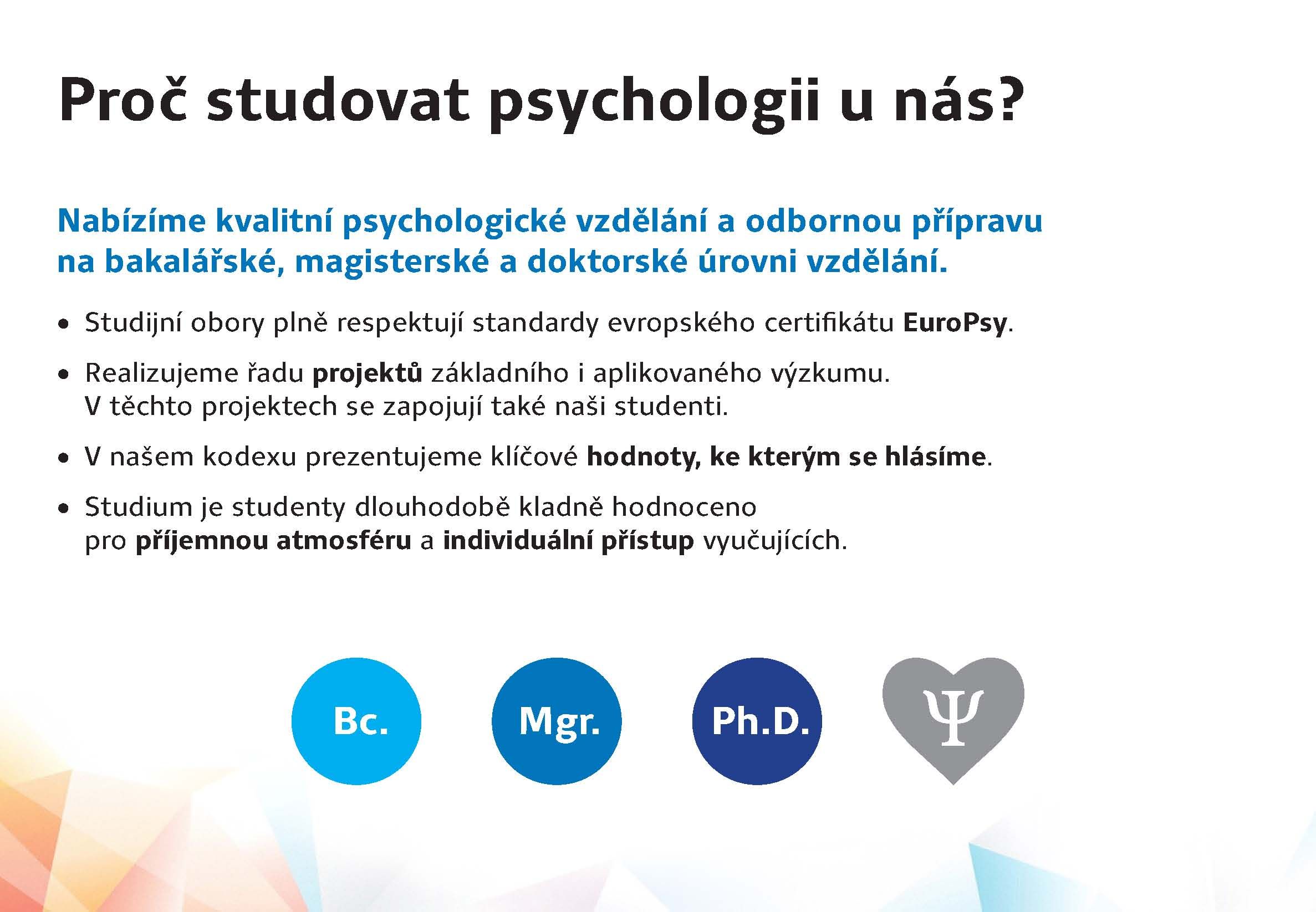 Proč studovat psychologii u nás?

Nabízíme kvalitní psychologické vzdělání a odbornou přípravu na bakalářské, magisterské a doktorské úrovni vzdělání.

• Studijní obory plně respektují standardy evropského certifikátu EuroPsy.
• Realizujeme řadu projektů základního i aplikovaného výzkumu. V těchto projektech se zapojují také naši studenti.
• V našem kodexu prezentujeme klíčové hodnoty, ke kterým se hlásíme.
• Studium je studenty dlouhodobě kladně hodnoceno pro příjemnou atmosféru a individuální přístup vyučujících.

Bc.

Mgr.

Ph.D.

Ψ